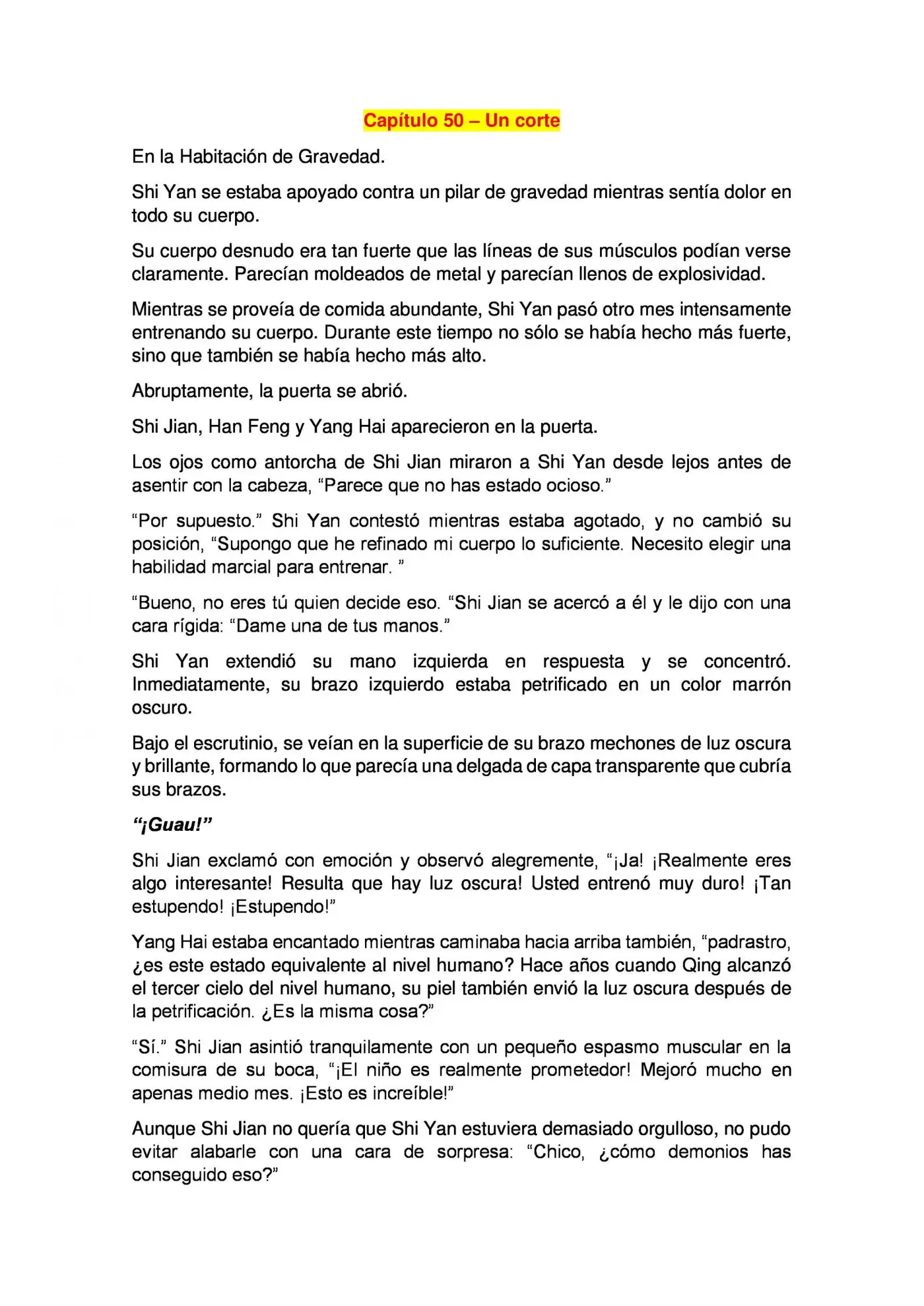 Capítulo 50 – Un corte

En la Habitación de Gravedad.

Shi Yan se estaba apoyado contra un pilar de gravedad mientras sentía dolor en todo su cuerpo.

Su cuerpo desnudo era tan fuerte que las líneas de sus músculos podían verse claramente. Parecían moldeados de metal y parecían llenos de explosividad.

Mientras se proveía de comida abundante, Shi Yan pasó otro mes intensamente entrenando su cuerpo. Durante este tiempo no sólo se había hecho más fuerte, sino que también se había hecho más alto.

Abruptamente, la puerta se abrió.

Shi Jian, Han Feng y Yang Hai aparecieron en la puerta.

Los ojos como antorcha de Shi Jian miraron a Shi Yan desde lejos antes de asentir con la cabeza, "Parece que no has estado ocioso."

"Por supuesto." Shi Yan contestó mientras estaba agotado, y no cambió su posición, "Supongo que he refinado mi cuerpo lo suficiente. Necesito elegir una habilidad marcial para entrenar. "

"Bueno, no eres tú quien decide eso. "Shi Jian se acercó a él y le dijo con una cara rígida: "Dame una de tus manos."

Shi Yan extendió su mano izquierda en respuesta y se concentró. Inmediatamente, su brazo izquierdo estaba petrificado en un color marrón oscuro.

Bajo el escrutinio, se veían en la superficie de su brazo mechones de luz oscura y brillante, formando lo que parecía una delgada de capa transparente que cubría sus brazos.

"¡Guau!"

Shi Jian exclamó con emoción y observó alegremente, "¡Ja! ¡Realmente eres algo interesante! Resulta que hay luz oscura! Usted entrenó muy duro! ¡Tan estupendo! ¡Estupendo!"

Yang Hai estaba encantado mientras caminaba hacia arriba también, "padrastro, ¿es este estado equivalente al nivel humano? Hace años cuando Qing alcanzó el tercer cielo del nivel humano, su piel también envió la luz oscura después de la petrificación. ¿Es la misma cosa?"

"Sí." Shi Jian asintió tranquilamente con un pequeño espasmo muscular en la comisura de su boca, "¡El niño es realmente prometedor! Mejoró mucho en apenas medio mes. ¡Esto es increíble!"

Aunque Shi Jian no quería que Shi Yan estuviera demasiado orgulloso, no pudo evitar alabarle con una cara de sorpresa: "Chico, ¿cómo demonios has conseguido eso?"